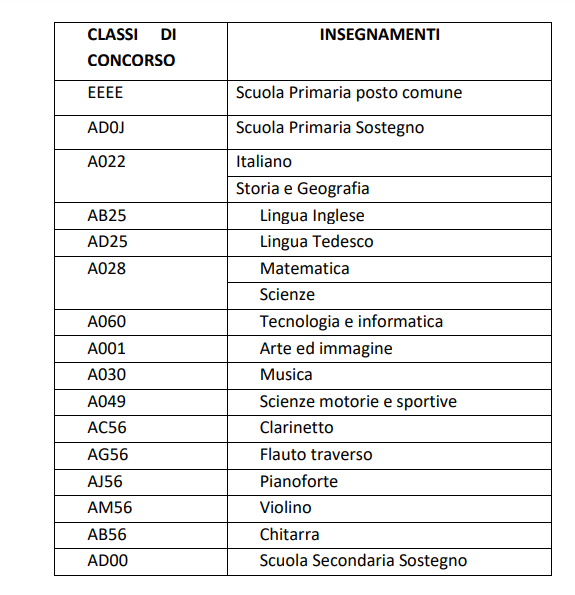 | CLASSI DI CONCORSO | INSEGNAMENTI |
|---|---|
| EEEE | Scuola Primaria posto comune |
| AD0J | Scuola Primaria Sostegno |
| A022 | Italiano |
| | Storia e Geografia |
| AB25 | Lingua Inglese |
| AD25 | Lingua Tedesco |
| A028 | Matematica |
| | Scienze |
| A060 | Tecnologia e informatica |
| A001 | Arte ed immagine |
| A030 | Musica |
| A049 | Scienze motorie e sportive |
| AC56 | Clarinetto |
| AG56 | Flauto traverso |
| AJ56 | Pianoforte |
| AM56 | Violino |
| AB56 | Chitarra |
| AD00 | Scuola Secondaria Sostegno |